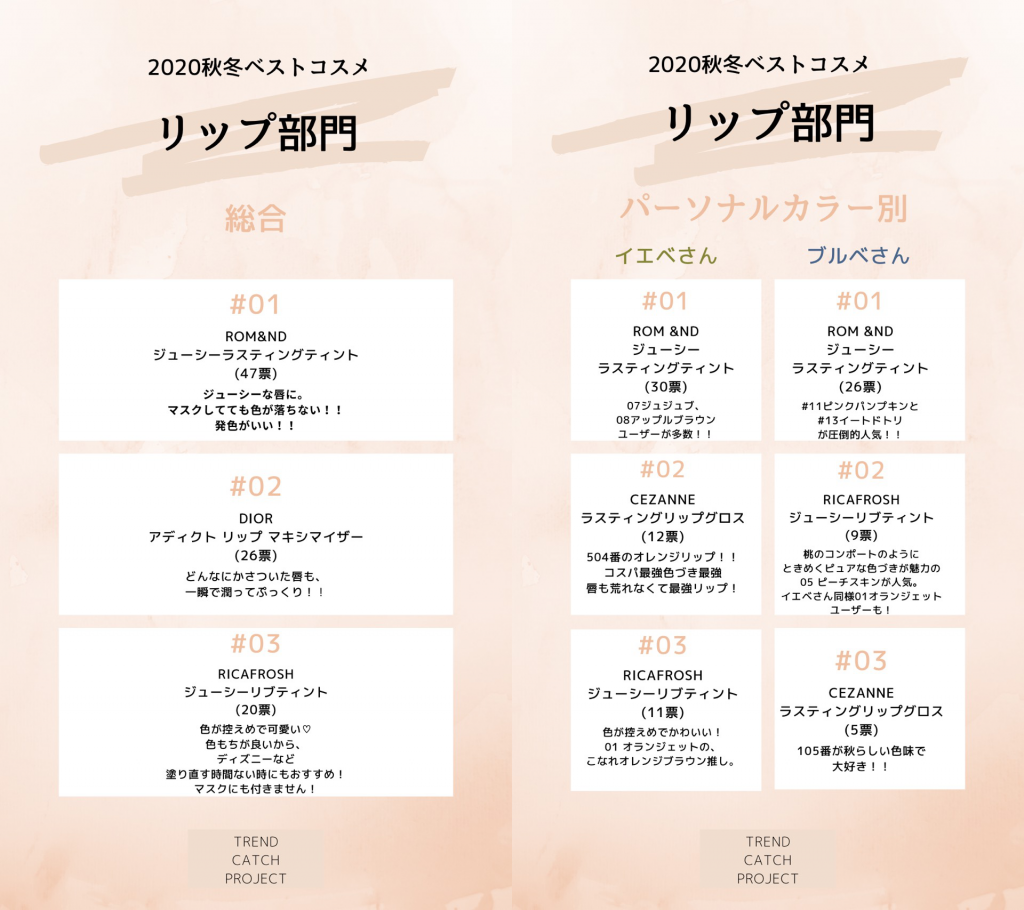 2020秋冬ベストコスメ

リップ部門

総合

#01
ROM&ND
ジューシーラスティングティント
(47票)
ジューシーな唇に。
マスクしてても色が落ちない!!
発色がいい!!

#02
DIOR
アディクト リップ マキシマイザー
(26票)
どんなにかさついた唇も、
一瞬で潤ってぷっくり!!

#03
RICAFROSH
ジューシーリブティント
(20票)
色が控えめで可愛い♡
色もちが良いから、
ディズニーなど
塗り直す時間ない時にもおすすめ!
マスクにも付きません!

TREND
CATCH
PROJECT

2020秋冬ベストコスメ

リップ部門

パーソナルカラー別

イエベさん

#01
ROM &ND
ジューシー
ラスティングティント
(30票)
07ジュジュブ、
08アップルブラウン
ユーザーが多数!!

#02
CEZANNE
ラスティングリップグロス
(12票)
504番のオレンジリップ!!
コスパ最強色づき最強
唇も荒れなくて最強リップ!

#03
RICAFROSH
ジューシーリブティント
(11票)
色が控えめでかわいい!
01 オランジェットの、
こなれオレンジブラウン推し。

ブルベさん

#01
ROM &ND
ジューシー
ラスティングティント
(26票)
#11ピンクパンプキンと
#13イートドトリ
が圧倒的人気!!

#02
RICAFROSH
ジューシーリブティント
(9票)
桃のコンポートのように
ときめくピュアな色づきが魅力の
05 ピーチスキンが人気。
イエベさん同様01オランジェット
ユーザーも!

#03
CEZANNE
ラスティングリップグロス
(5票)
105番が秋らしい色味で
大好き!!

TREND
CATCH
PROJECT